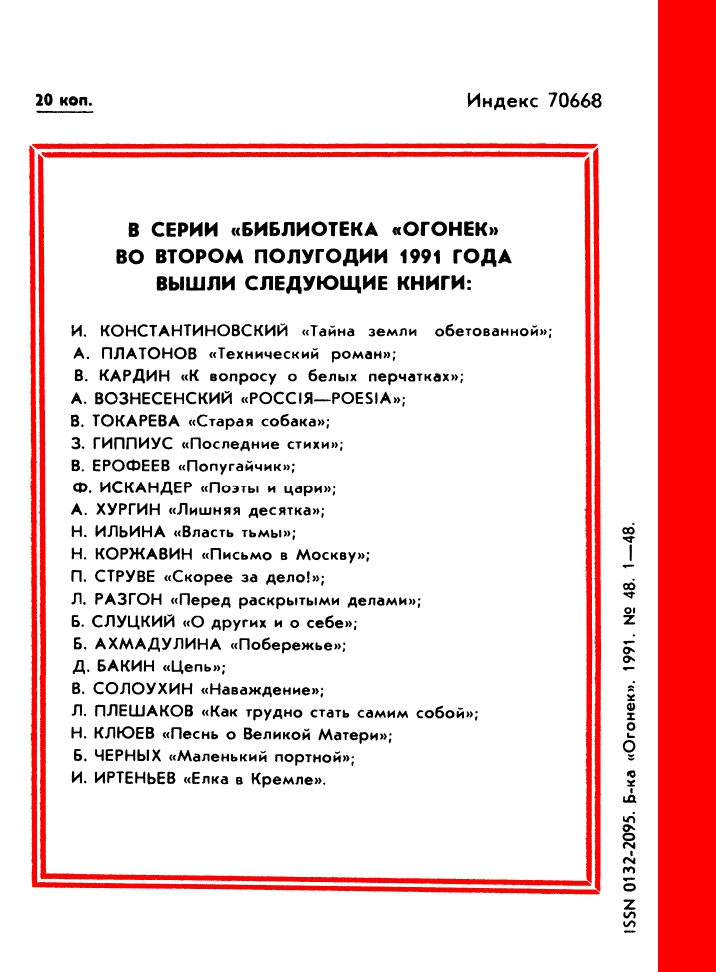 20 коп.

Индекс 70668

В СЕРИИ «БИБЛИОТЕКА «ОГОНЕК» ВО ВТОРОМ ПОЛУГОДИИ 1991 ГОДА ВЫШЛИ СЛЕДУЮЩИЕ КНИГИ:

И. КОНСТАНТИНОВСКИЙ «Тайна земли обетованной»;
А. ПЛАТОНОВ «Технический роман»;
В. КАРДИН «К вопросу о белых перчатках»;
А. ВОЗНЕСЕНСКИЙ «РОССIЯ—POESIA»;
В. ТОКАРЕВА «Старая собака»;
З. ГИППИУС «Последние стихи»;
В. ЕРОФЕЕВ «Попугайчик»;
Ф. ИСКАНДЕР «Поэты и цари»;
А. ХУРГИН «Лишняя десятка»;
Н. ИЛЬИНА «Власть тьмы»;
Н. КОРЖАВИН «Письмо в Москву»;
П. СТРУВЕ «Скорее за дело!»;
Л. РАЗГОН «Перед раскрытыми делами»;
Б. СЛУЦКИЙ «О других и о себе»;
Б. АХМАДУЛИНА «Побережье»;
Д. БАКИН «Цепь»;
В. СОЛОУХИН «Наваждение»;
Л. ПЛЕШАКОВ «Как трудно стать самим собой»;
Н. КЛЮЕВ «Песнь о Великой Матери»;
Б. ЧЕРНЫХ «Маленький портной»;
И. ИРТЕНЬЕВ «Елка в Кремле».

ISSN 0132-2095. Б-ка «Огонек». 1991. № 48. 1—48.